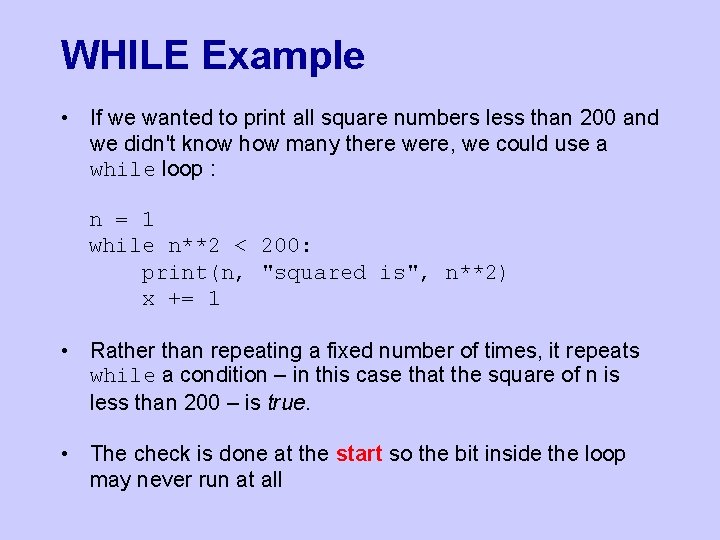 WHILE Example

• If we wanted to print all square numbers less than 200 and we didn't know how many there were, we could use a while loop :

n = 1
while n**2 < 200:
    print(n, "squared is", n**2)
    x += 1

• Rather than repeating a fixed number of times, it repeats while a condition – in this case that the square of n is less than 200 – is true.

• The check is done at the start so the bit inside the loop may never run at all